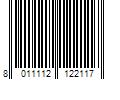 8 011112 122117